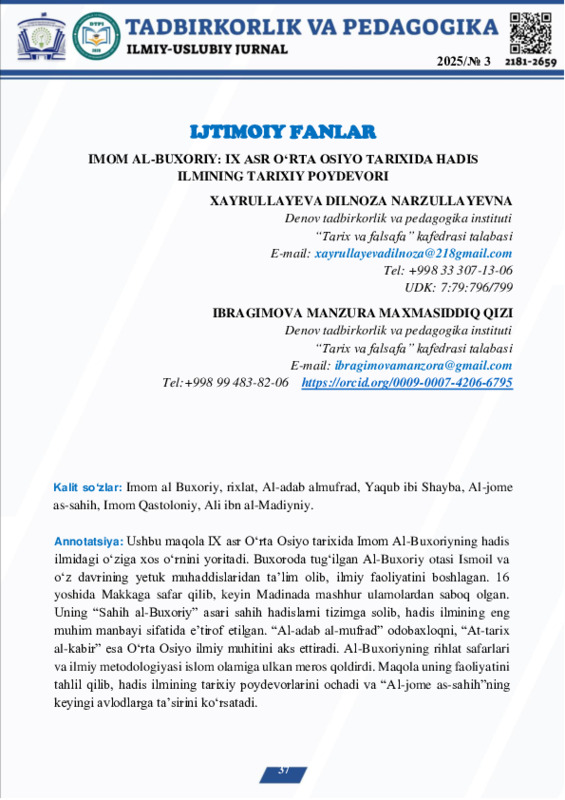 TADBIRKORLIK VA PEDAGOGIKA
ILMIY-USLUBIY JURNAL
2025/№ 3
2181-2659

IJTIMOIY FANLAR

IMOM AL-BUXORIY: IX ASR O‘RTA OSIYO TARIXIDA HADIS ILMINING TARIXIY POYDEVORI

XAYRULLAYEVA DILNOZA NARZULLAYEVNA
Denov tadbirkorlik va pedagogika instituti
“Tarix va falsafa” kafedrasi talabasi
E-mail: xayrullayevadilnoza@218gmail.com
Tel: +998 33 307-13-06
UDK: 7:79:796/799

IBRAGIMOVA MANZURA MAXMASIDDIQ QIZI
Denov tadbirkorlik va pedagogika instituti
“Tarix va falsafa” kafedrasi talabasi
E-mail: ibragimovamanzora@gmail.com
Tel:+998 99 483-82-06 https://orcid.org/0009-0007-4206-6795

Kalit so‘zlar: Imom al Buxoriy, rixlat, Al-adab almufrad, Yaqub ibi Shayba, Al-jome as-sahih, Imom Qastoloniy, Ali ibn al-Madiyniy.

Annotatsiya: Ushbu maqola IX asr O‘rta Osiyo tarixida Imom Al-Buxoriyning hadis ilmidagi o‘ziga xos o‘rnini yoritadi. Buxoroda tug‘ilgan Al-Buxoriy otasi Ismoil va o‘z davrining yetuk muhaddislaridan ta’lim olib, ilmiy faoliyatini boshlagan. 16 yoshida Makkaga safar qilib, keyin Madinada mashhur ulamolardan saboq olgan. Uning “Sahih al-Buxoriy” asari sahih hadislarni tizimga solib, hadis ilmining eng muhim manbayi sifatida e’tirof etilgan. “Al-adab al-mufrad” odobaxloqni, “At-tarix al-kabir” esa O‘rta Osiyo ilmiy muhitini aks ettiradi. Al-Buxoriyning rihlat safarlari va ilmiy metodologiyasi islom olamiga ulkan meros qoldirdi. Maqola uning faoliyatini tahlil qilib, hadis ilmining tarixiy poydevorlarini ochadi va “Al-jome as-sahih”ning keyingi avlodlarga ta’sirini ko‘rsatadi.

37